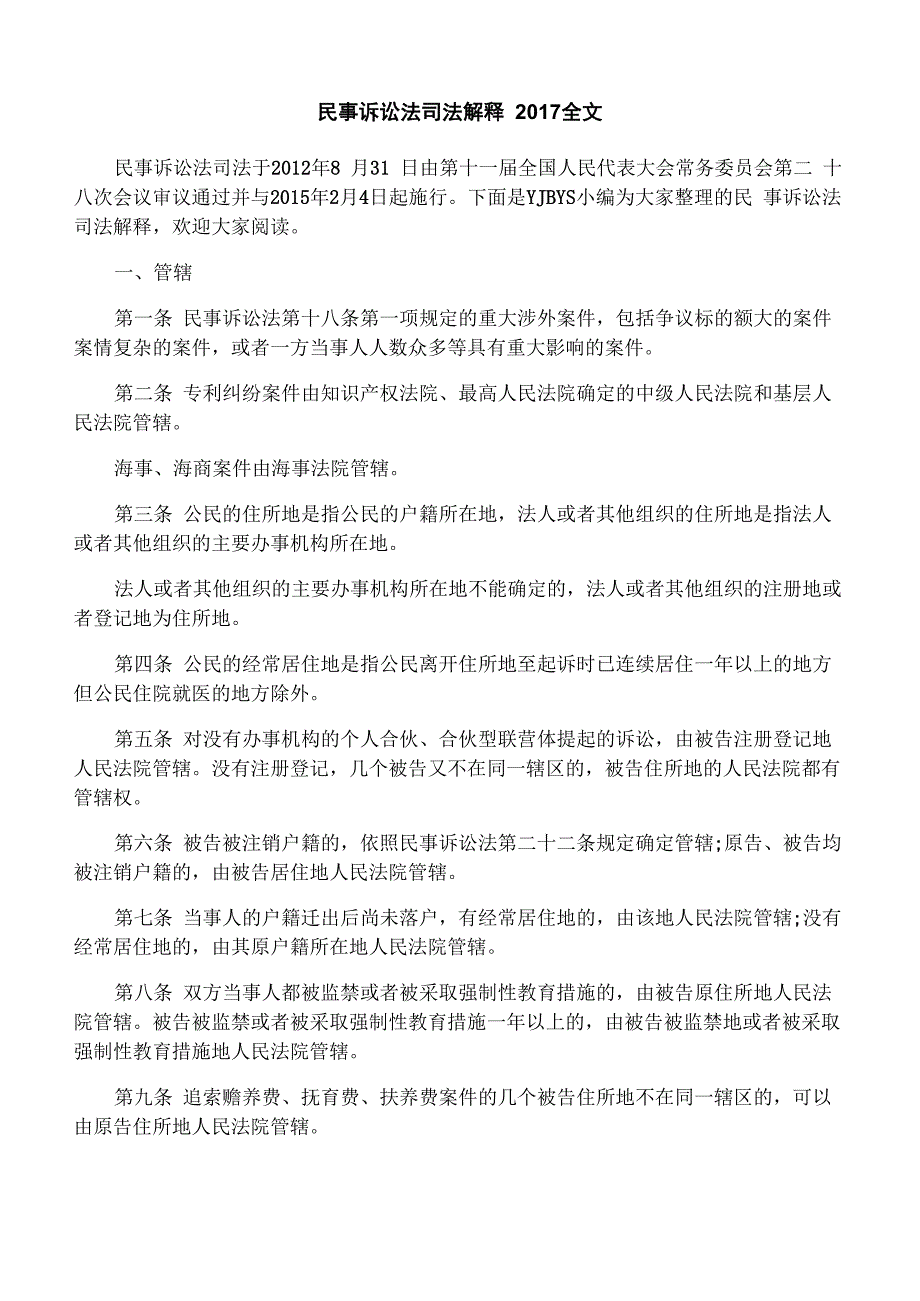 民事诉讼法司法解释 2017全文

民事诉讼法司法于2012年8 月31 日由第十一届全国人民代表大会常务委员会第二 十八次会议审议通过并与2015年2月4日起施行。下面是YJBYS小编为大家整理的民 事诉讼法司法解释，欢迎大家阅读。

一、管辖

第一条 民事诉讼法第十八条第一项规定的重大涉外案件，包括争议标的额大的案件案情复杂的案件，或者一方当事人人数众多等具有重大影响的案件。

第二条 专利纠纷案件由知识产权法院、最高人民法院确定的中级人民法院和基层人民法院管辖。

海事、海商案件由海事法院管辖。

第三条 公民的住所地是指公民的户籍所在地，法人或者其他组织的住所地是指法人或者其他组织的主要办事机构所在地。

法人或者其他组织的主要办事机构所在地不能确定的，法人或者其他组织的注册地或者登记地为住所地。

第四条 公民的经常居住地是指公民离开住所地至起诉时已连续居住一年以上的地方但公民住院就医的地方除外。

第五条 对没有办事机构的个人合伙、合伙型联营体提起的诉讼，由被告注册登记地人民法院管辖。没有注册登记，几个被告又不在同一辖区的，被告住所地的人民法院都有管辖权。

第六条 被告被注销户籍的，依照民事诉讼法第二十二条规定确定管辖;原告、被告均被注销户籍的，由被告居住地人民法院管辖。

第七条 当事人的户籍迁出后尚未落户，有经常居住地的，由该地人民法院管辖;没有经常居住地的，由其原户籍所在地人民法院管辖。

第八条 双方当事人都被监禁或者被采取强制性教育措施的，由被告原住所地人民法院管辖。被告被监禁或者被采取强制性教育措施一年以上的，由被告被监禁地或者被采取强制性教育措施地人民法院管辖。

第九条 追索赡养费、抚育费、扶养费案件的几个被告住所地不在同一辖区的，可以由原告住所地人民法院管辖。